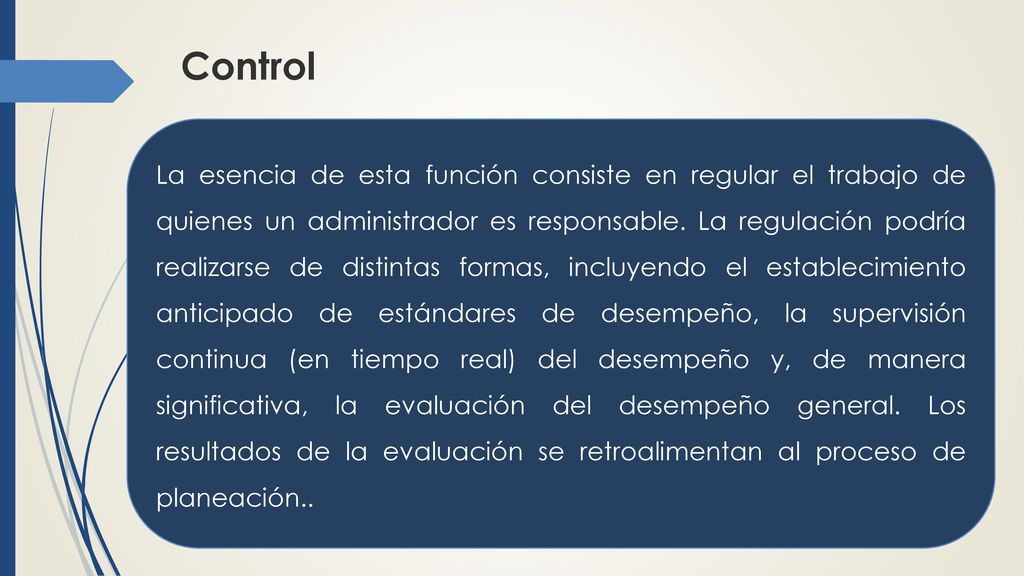 Control

La esencia de esta función consiste en regular el trabajo de quienes un administrador es responsable. La regulación podría realizarse de distintas formas, incluyendo el establecimiento anticipado de estándares de desempeño, la supervisión continua (en tiempo real) del desempeño y, de manera significativa, la evaluación del desempeño general. Los resultados de la evaluación se retroalimentan al proceso de planeación..